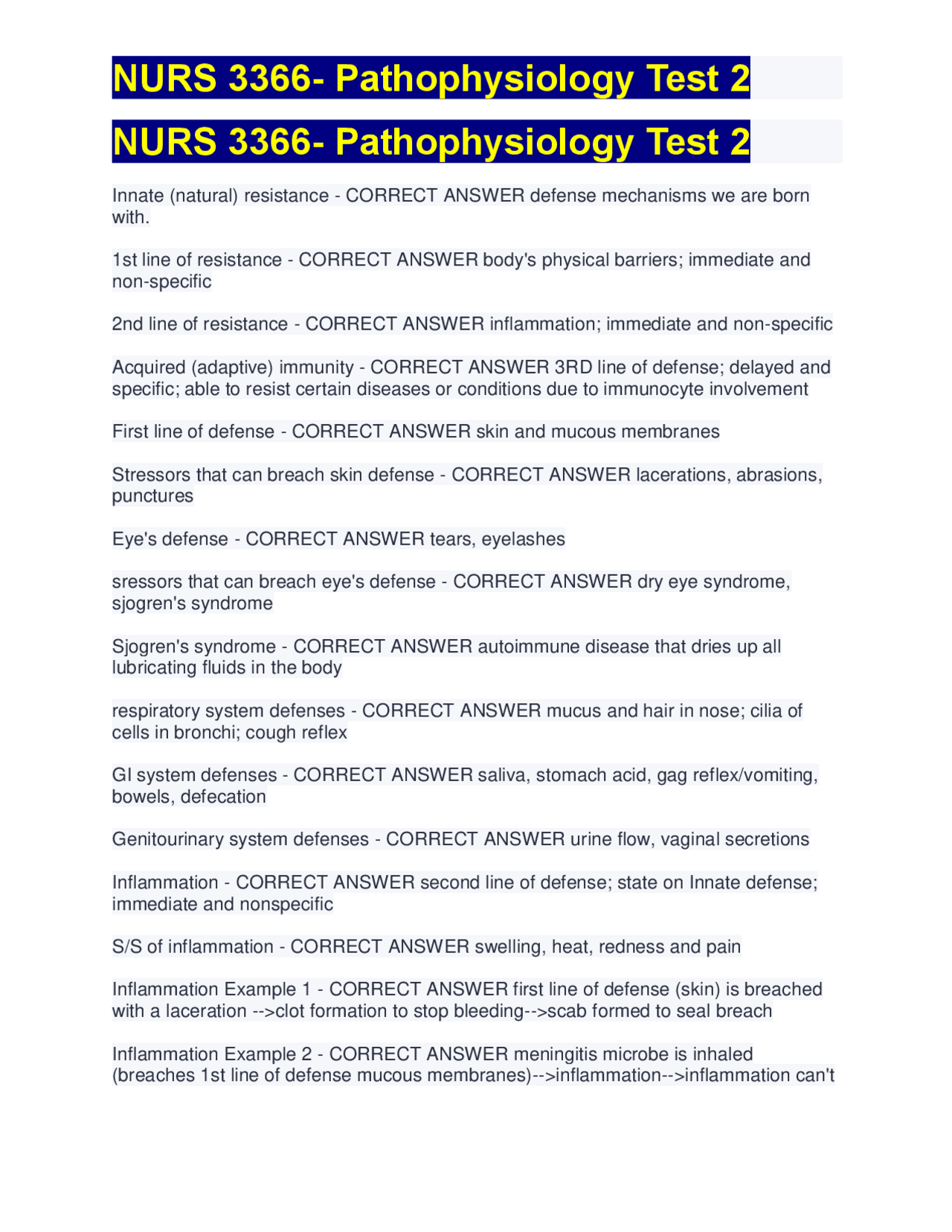 NURS 3366- Pathophysiology Test 2

NURS 3366- Pathophysiology Test 2

Innate (natural) resistance - CORRECT ANSWER defense mechanisms we are born with.

1st line of resistance - CORRECT ANSWER body's physical barriers; immediate and non-specific

2nd line of resistance - CORRECT ANSWER inflammation; immediate and non-specific

Acquired (adaptive) immunity - CORRECT ANSWER 3RD line of defense; delayed and specific; able to resist certain diseases or conditions due to immunocyte involvement

First line of defense - CORRECT ANSWER skin and mucous membranes

Stressors that can breach skin defense - CORRECT ANSWER lacerations, abrasions, punctures

Eye's defense - CORRECT ANSWER tears, eyelashes

sressors that can breach eye's defense - CORRECT ANSWER dry eye syndrome, sjogren's syndrome

Sjogren's syndrome - CORRECT ANSWER autoimmune disease that dries up all lubricating fluids in the body

respiratory system defenses - CORRECT ANSWER mucus and hair in nose; cilia of cells in bronchi; cough reflex

GI system defenses - CORRECT ANSWER saliva, stomach acid, gag reflex/vomiting, bowels, defecation

Genitourinary system defenses - CORRECT ANSWER urine flow, vaginal secretions

Inflammation - CORRECT ANSWER second line of defense; state on Innate defense; immediate and nonspecific

S/S of inflammation - CORRECT ANSWER swelling, heat, redness and pain

Inflammation Example 1 - CORRECT ANSWER first line of defense (skin) is breached with a laceration -->clot formation to stop bleeding-->scab formed to seal breach

Inflammation Example 2 - CORRECT ANSWER meningitis microbe is inhaled (breaches 1st line of defense mucous membranes)-->inflammation-->inflammation can't